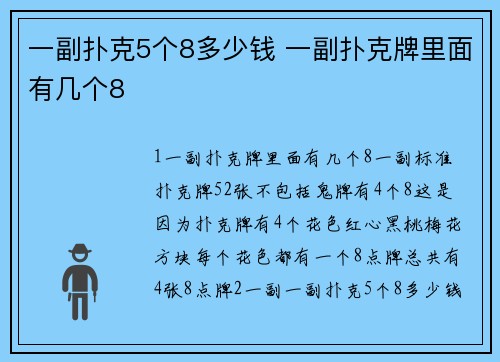 一副扑克5个8多少钱 一副扑克牌里面有几个8

1一副扑克牌里面有几个8一副标准扑克牌52张不包括鬼牌有4个8这是因为扑克牌有4个花色红心黑桃梅花方块每个花色都有一个8点牌总共有4张8点牌2一副一副扑克5个8多少钱